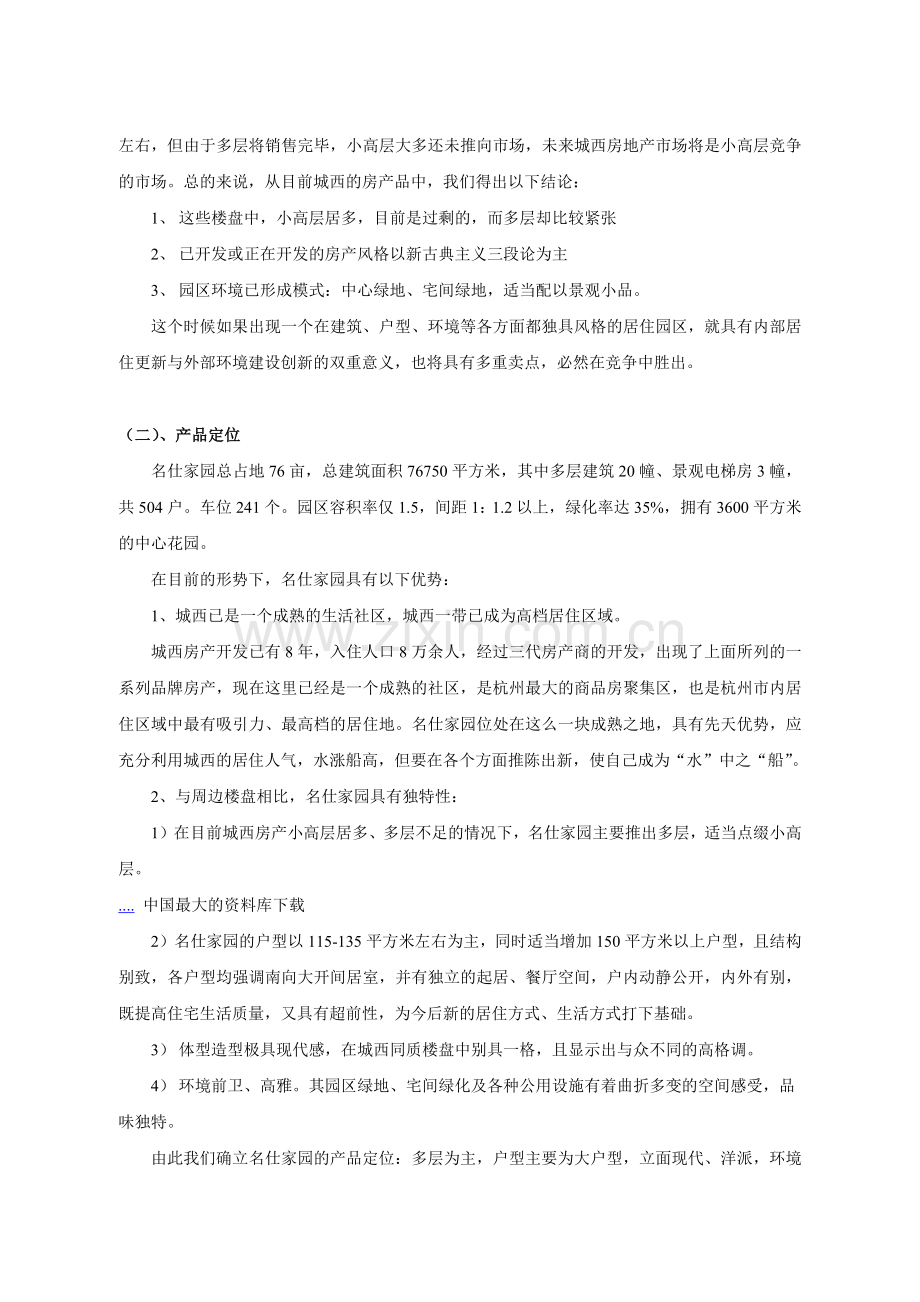 左右，但由于多层将销售完毕，小高层大多还未推向市场，未来城西房地产市场将是小高层竞争的市场。总的来说，从目前城西的房产品中，我们得出以下结论：

1、 这些楼盘中，小高层居多，目前是过剩的，而多层却比较紧张

2、 已开发或正在开发的房产风格以新古典主义三段论为主

3、 园区环境已形成模式：中心绿地、宅间绿地，适当配以景观小品。

这个时候如果出现一个在建筑、户型、环境等各方面都独具风格的居住园区，就具有内部居住更新与外部环境建设创新的双重意义，也将具有多重卖点，必然在竞争中胜出。

（二）、产品定位

名仕家园总占地 76 亩，总建筑面积 76750 平方米，其中多层建筑 20 幢、景观电梯房 3 幢，共 504 户。车位 241 个。园区容积率仅 1.5，间距 1：1.2 以上，绿化率达 35%，拥有 3600 平方米的中心花园。

在目前的形势下，名仕家园具有以下优势：

1、城西已是一个成熟的生活社区，城西一带已成为高档居住区域。

城西房产开发已有 8 年，入住人口 8 万余人，经过三代房产商的开发，出现了上面所列的一系列品牌房产，现在这里已经是一个成熟的社区，是杭州最大的商品房聚集区，也是杭州市内居住区域中最有吸引力、最高档的居住地。名仕家园位处在这么一块成熟之地，具有先天优势，应充分利用城西的居住人气，水涨船高，但要在各个方面推陈出新，使自己成为“水”中之“船”。

2、与周边楼盘相比，名仕家园具有独特性：

1）在目前城西房产小高层居多、多层不足的情况下，名仕家园主要推出多层，适当点缀小高层。

.... 中国最大的资料库下载

2）名仕家园的户型以 115-135 平方米左右为主，同时适当增加 150 平方米以上户型，且结构别致，各户型均强调南向大开间居室，并有独立的起居、餐厅空间，户内动静公开，内外有别，既提高住宅生活质量，又具有超前性，为今后新的居住方式、生活方式打下基础。

3） 体型造型极具现代感，在城西同质楼盘中别具一格，且显示出与众不同的高格调。

4） 环境前卫、高雅。其园区绿地、宅间绿化及各种公用设施有着曲折多变的空间感受，品味独特。

由此我们确立名仕家园的产品定位：多层为主，户型主要为大户型，立面现代、洋派，环境

www.zixin.com.cn